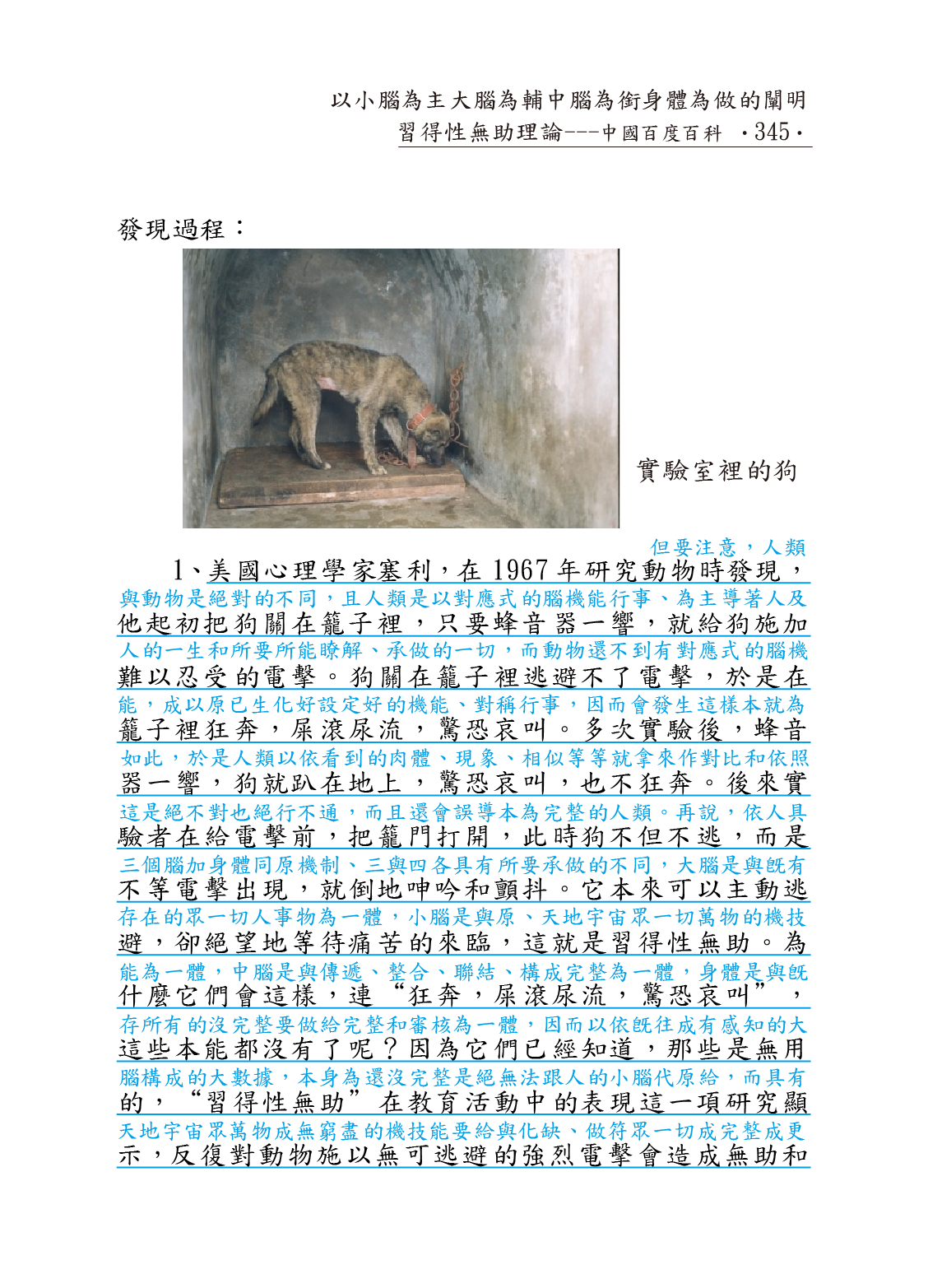 以小腦為主大腦為輔中腦為銜身體為做的闡明
習得性無助理論---中國百度百科 ·345·

發現過程：

實驗室裡的狗

但要注意，人類
1、美國心理學家塞利，在 1967 年研究動物時發現，
與動物是絕對的不同，且人類是以對應式的腦機能行事、為主導著人及
他起初把狗關在籠子裡，只要蜂音器一響，就給狗施加
人的一生和所要所能瞭解、承做的一切，而動物還不到有對應式的腦機
難以忍受的電擊。狗關在籠子裡逃避不了電擊，於是在
能，成以原已生化好設定好的機能、對稱行事，因而會發生這樣本就為
籠子裡狂奔，屎滾尿流，驚恐哀叫。多次實驗後，蜂音
如此，於是人類以依看到的肉體、現象、相似等等就拿來作對比和依照
器一響，狗就趴在地上，驚恐哀叫，也不狂奔。後來實
這是絕不對也絕行不通，而且還會誤導本為完整的人類。再說，依人具
驗者在給電擊前，把籠門打開，此時狗不但不逃，而是
三個腦加身體同原機制、三與四各具有所要承做的不同，大腦是與既有
不等電擊出現，就倒地呻吟和顫抖。它本來可以主動逃
存在的眾一切人事物為一體，小腦是與原、天地宇宙眾一切萬物的機技
避，卻絕望地等待痛苦的來臨，這就是習得性無助。為
能為一體，中腦是與傳遞、整合、聯結、構成完整為一體，身體是與既
什麼它們會這樣，連“狂奔，屎滾尿流，驚恐哀叫”，
存所有的沒完整要做給完整和審核為一體，因而以依既往成有感知的大
這些本能都沒有了呢？因為它們已經知道，那些是無用
腦構成的大數據，本身為還沒完整是絕無法跟人的小腦代原給，而具有
的，“習得性無助”在教育活動中的表現這一項研究顯
天地宇宙眾萬物成無窮盡的機技能要給與化缺、做符眾一切成完整成更
示，反復對動物施以無可逃避的強烈電擊會造成無助和